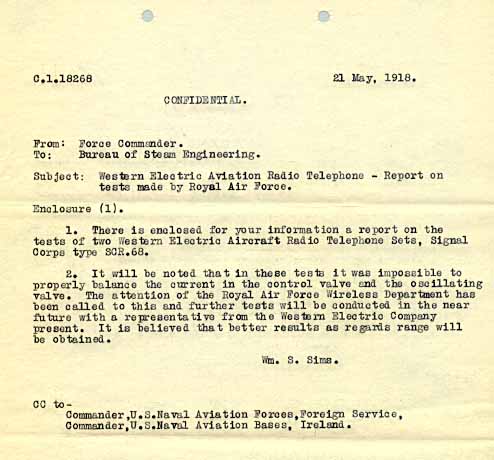 C.1.18268 21 May, 1918.

CONFIDENTIAL.

From: Force Commander.
To: Bureau of Steam Engineering.

Subject: Western Electric Aviation Radio Telephone - Report on tests made by Royal Air Force.

Enclosure (1).

1. There is enclosed for your information a report on the tests of two Western Electric Aircraft Radio Telephone Sets, Signal Corps type SCR.68.

2. It will be noted that in these tests it was impossible to properly balance the current in the control valve and the oscillating valve. The attention of the Royal Air Force Wireless Department has been called to this and further tests will be conducted in the near future with a representative from the Western Electric Company present. It is believed that better results as regards range will be obtained.

Wm. S. Sims.

CC to-
Commander,U.S.Naval Aviation Forces,Foreign Service,
Commander,U.S.Naval Aviation Bases, Ireland.